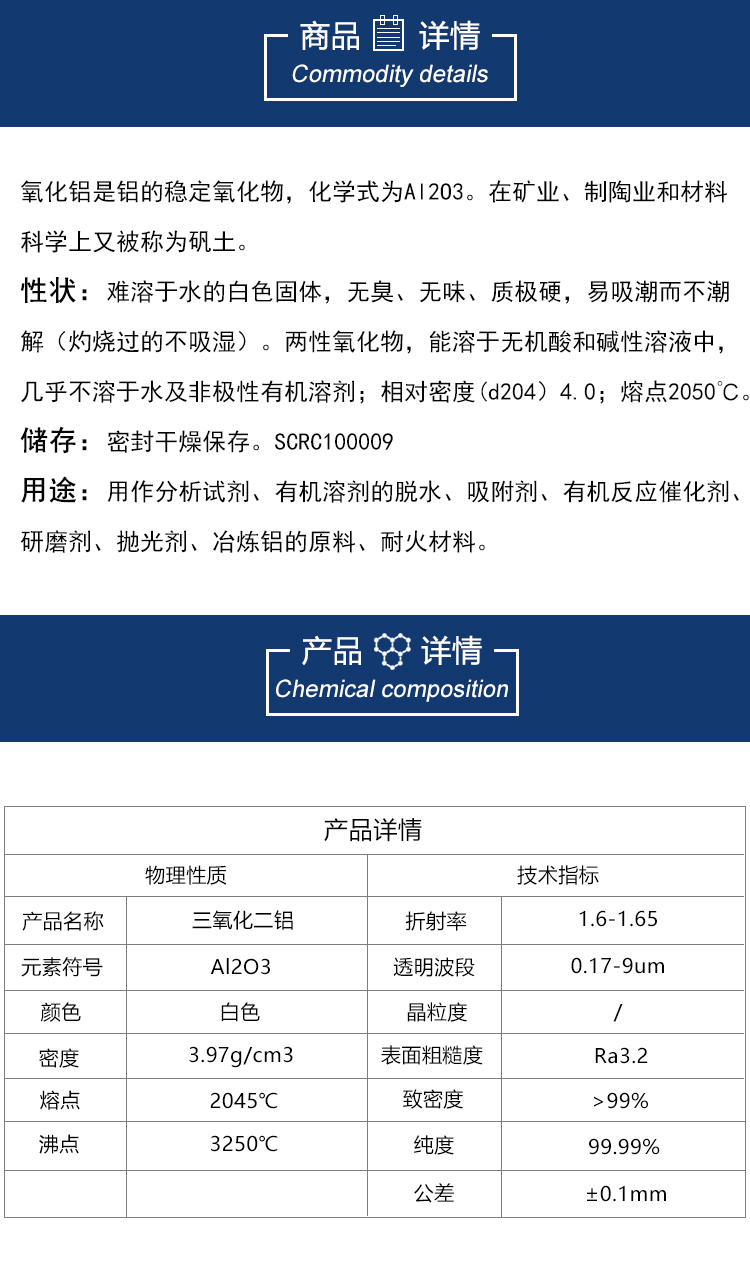 商品 详情
Commodity details

氧化铝是铝的稳定氧化物，化学式为Al2O3。在矿业、制陶业和材料科学上又被称为矾土。

性状：难溶于水的白色固体，无臭、无味、质极硬，易吸潮而不潮解（灼烧过的不吸湿）。两性氧化物，能溶于无机酸和碱性溶液中，几乎不溶于水及非极性有机溶剂；相对密度(d204) 4.0；熔点2050℃。

储存：密封干燥保存。SCRC100009

用途：用作分析试剂、有机溶剂的脱水、吸附剂、有机反应催化剂、研磨剂、抛光剂、冶炼铝的原料、耐火材料。

产品 详情
Chemical composition

| 产品详情 | | | |
|---|---|---|---|
| 物理性质 | | 技术指标 | |
| 产品名称 | 三氧化二铝 | 折射率 | 1.6-1.65 |
| 元素符号 | Al2O3 | 透明波段 | 0.17-9um |
| 颜色 | 白色 | 晶粒度 | / |
| 密度 | 3.97g/cm3 | 表面粗糙度 | Ra3.2 |
| 熔点 | 2045℃ | 致密度 | >99% |
| 沸点 | 3250℃ | 纯度 | 99.99% |
| | | 公差 | ±0.1mm |